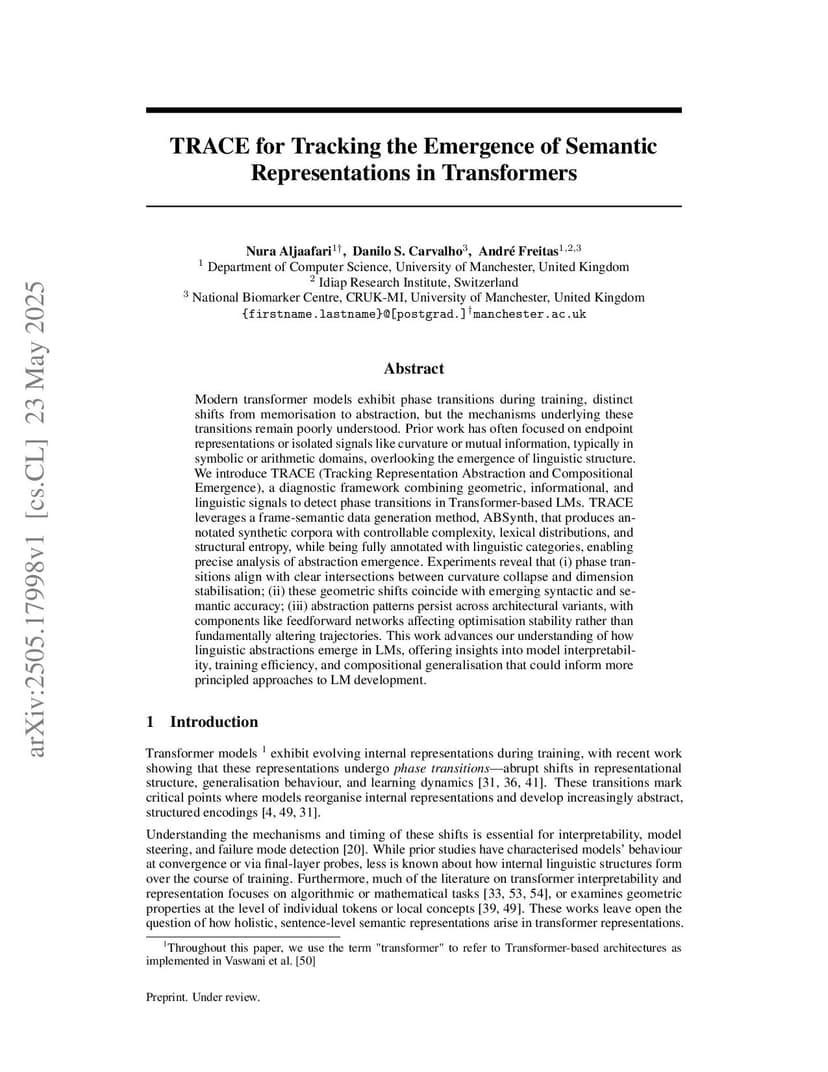 arXiv:2505.17998v1 [cs.CL] 23 May 2025

TRACE for Tracking the Emergence of Semantic Representations in Transformers

Nura Aljaafari$^{1\dagger}$, Danilo S. Carvalho$^{3}$, André Freitas$^{1,2,3}$
$^{1}$ Department of Computer Science, University of Manchester, United Kingdom
$^{2}$ Idiap Research Institute, Switzerland
$^{3}$ National Biomarker Centre, CRUK-MI, University of Manchester, United Kingdom
{firstname.lastname}@[postgrad.]$^{\dagger}$manchester.ac.uk

Abstract

Modern transformer models exhibit phase transitions during training, distinct shifts from memorisation to abstraction, but the mechanisms underlying these transitions remain poorly understood. Prior work has often focused on endpoint representations or isolated signals like curvature or mutual information, typically in symbolic or arithmetic domains, overlooking the emergence of linguistic structure. We introduce TRACE (Tracking Representation Abstraction and Compositional Emergence), a diagnostic framework combining geometric, informational, and linguistic signals to detect phase transitions in Transformer-based LMs. TRACE leverages a frame-semantic data generation method, ABSynth, that produces annotated synthetic corpora with controllable complexity, lexical distributions, and structural entropy, while being fully annotated with linguistic categories, enabling precise analysis of abstraction emergence. Experiments reveal that (i) phase transitions align with clear intersections between curvature collapse and dimension stabilisation; (ii) these geometric shifts coincide with emerging syntactic and semantic accuracy; (iii) abstraction patterns persist across architectural variants, with components like feedforward networks affecting optimisation stability rather than fundamentally altering trajectories. This work advances our understanding of how linguistic abstractions emerge in LMs, offering insights into model interpretability, training efficiency, and compositional generalisation that could inform more principled approaches to LM development.

1 Introduction

Transformer models $^{1}$ exhibit evolving internal representations during training, with recent work showing that these representations undergo phase transitions—abrupt shifts in representational structure, generalisation behaviour, and learning dynamics [31, 36, 41]. These transitions mark critical points where models reorganise internal representations and develop increasingly abstract, structured encodings [4, 49, 31].

Understanding the mechanisms and timing of these shifts is essential for interpretability, model steering, and failure mode detection [20]. While prior studies have characterised models' behaviour at convergence or via final-layer probes, less is known about how internal linguistic structures form over the course of training. Furthermore, much of the literature on transformer interpretability and representation focuses on algorithmic or mathematical tasks [33, 53, 54], or examines geometric properties at the level of individual tokens or local concepts [39, 49]. These works leave open the question of how holistic, sentence-level semantic representations arise in transformer representations.

$^{1}$Throughout this paper, we use the term "transformer" to refer to Transformer-based architectures as implemented in Vaswani et al. [50]

Preprint. Under review.